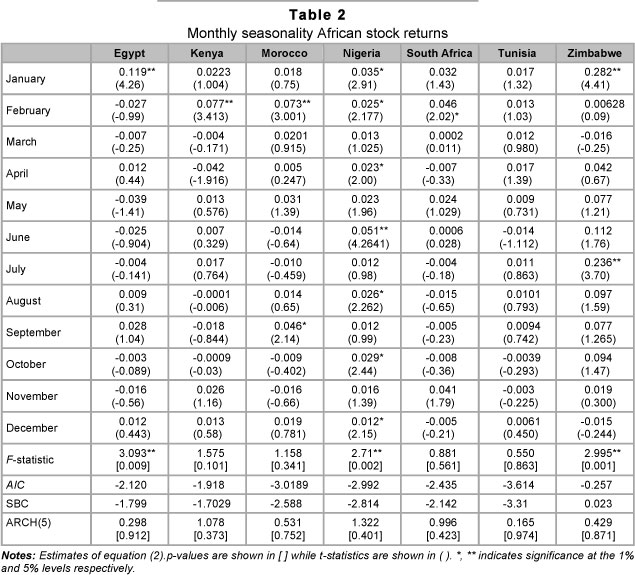 Table 2
Monthly seasonality African stock returns

| | Egypt | Kenya | Morocco | Nigeria | South Africa | Tunisia | Zimbabwe |
|---|---|---|---|---|---|---|---|
| January | 0.119** (4.26) | 0.0223 (1.004) | 0.018 (0.75) | 0.035* (2.91) | 0.032 (1.43) | 0.017 (1.32) | 0.282** (4.41) |
| February | -0.027 (-0.99) | 0.077** (3.413) | 0.073** (3.001) | 0.025* (2.177) | 0.046 (2.02)* | 0.013 (1.03) | 0.00628 (0.09) |
| March | -0.007 (-0.25) | -0.004 (-0.171) | 0.0201 (0.915) | 0.013 (1.025) | 0.0002 (0.011) | 0.012 (0.980) | -0.016 (-0.25) |
| April | 0.012 (0.44) | -0.042 (-1.916) | 0.005 (0.247) | 0.023* (2.00) | -0.007 (-0.33) | 0.017 (1.39) | 0.042 (0.67) |
| May | -0.039 (-1.41) | 0.013 (0.576) | 0.031 (1.39) | 0.023 (1.96) | 0.024 (1.029) | 0.009 (0.731) | 0.077 (1.21) |
| June | -0.025 (-0.904) | 0.007 (0.329) | -0.014 (-0.64) | 0.051** (4.2641) | 0.0006 (0.028) | -0.014 (-1.112) | 0.112 (1.76) |
| July | -0.004 (-0.141) | 0.017 (0.764) | -0.010 (-0.459) | 0.012 (0.98) | -0.004 (-0.18) | 0.011 (0.863) | 0.236** (3.70) |
| August | 0.009 (0.31) | -0.0001 (-0.006) | 0.014 (0.65) | 0.026* (2.262) | -0.015 (-0.65) | 0.0101 (0.793) | 0.097 (1.59) |
| September | 0.028 (1.04) | -0.018 (-0.844) | 0.046* (2.14) | 0.012 (0.99) | -0.005 (-0.23) | 0.0094 (0.742) | 0.077 (1.265) |
| October | -0.003 (-0.089) | -0.0009 (-0.03) | -0.009 (-0.402) | 0.029* (2.44) | -0.008 (-0.36) | -0.0039 (-0.293) | 0.094 (1.47) |
| November | -0.016 (-0.56) | 0.026 (1.16) | -0.016 (-0.66) | 0.016 (1.39) | 0.041 (1.79) | -0.003 (-0.225) | 0.019 (0.300) |
| December | 0.012 (0.443) | 0.013 (0.58) | 0.019 (0.781) | 0.012* (2.15) | -0.005 (-0.21) | 0.0061 (0.450) | -0.015 (-0.244) |
| F-statistic | 3.093** [0.009] | 1.575 [0.101] | 1.158 [0.341] | 2.71** [0.002] | 0.881 [0.561] | 0.550 [0.863] | 2.995** [0.001] |
| AIC | -2.120 | -1.918 | -3.0189 | -2.992 | -2.435 | -3.614 | -0.257 |
| SBC | -1.799 | -1.7029 | -2.588 | -2.814 | -2.142 | -3.31 | 0.023 |
| ARCH(5) | 0.298 [0.912] | 1.078 [0.373] | 0.531 [0.752] | 1.322 [0.401] | 0.996 [0.423] | 0.165 [0.974] | 0.429 [0.871] |

Notes: Estimates of equation (2).p-values are shown in [ ] while t-statistics are shown in ( ). *, ** indicates significance at the 1% and 5% levels respectively.